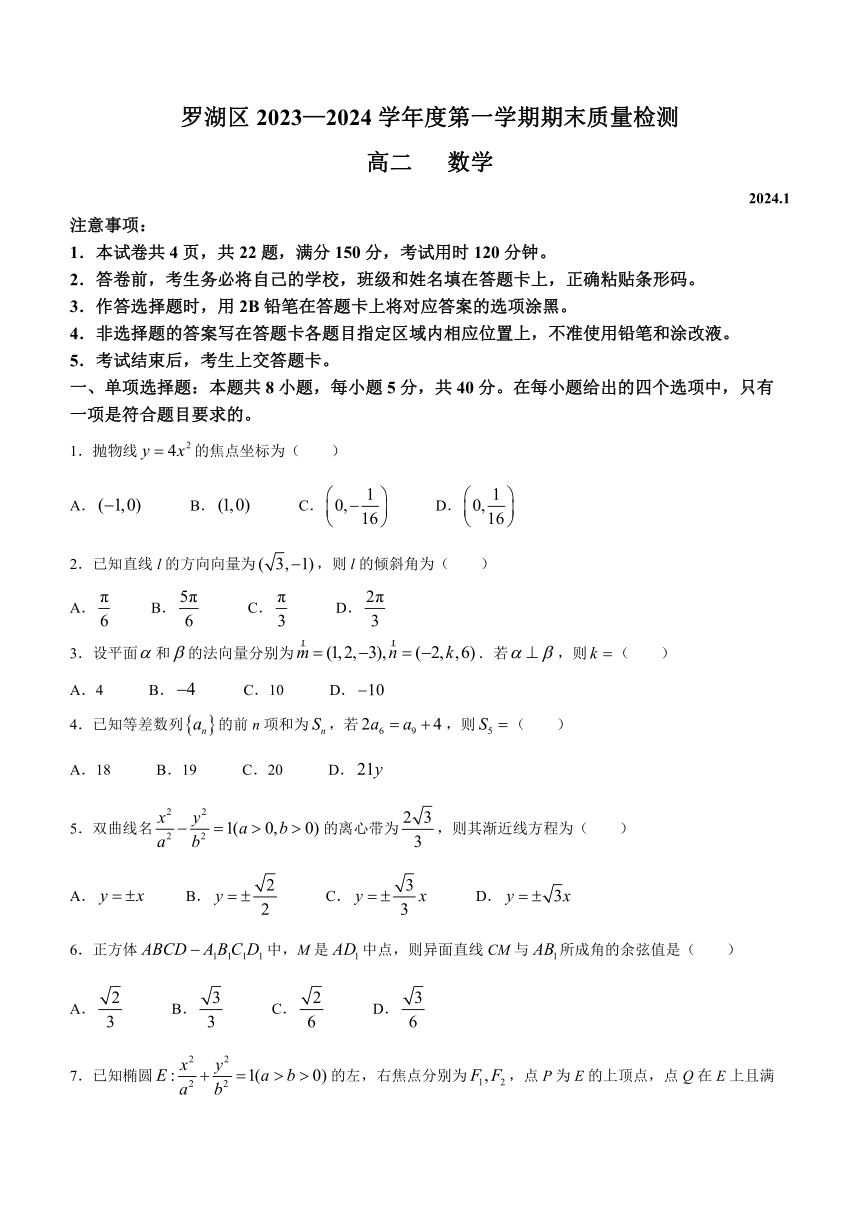 罗湖区 2023—2024 学年度第一学期期末质量检测

高二　数学

2024.1

注意事项：

1．本试卷共 4 页，共 22 题，满分 150 分，考试用时 120 分钟。

2．答卷前，考生务必将自己的学校，班级和姓名填在答题卡上，正确粘贴条形码。

3．作答选择题时，用 2B 铅笔在答题卡上将对应答案的选项涂黑。

4．非选择题的答案写在答题卡各题目指定区域内相应位置上，不准使用铅笔和涂改液。

5．考试结束后，考生上交答题卡。

一、单项选择题：本题共 8 小题，每小题 5 分，共 40 分。在每小题给出的四个选项中，只有一项是符合题目要求的。

1．抛物线 $y=4x^2$ 的焦点坐标为（　　）

A．$(-1,0)$　B．$(1,0)$　C．$\left(0,-\frac{1}{16}\right)$　D．$\left(0,\frac{1}{16}\right)$

2．已知直线 $l$ 的方向向量为 $(\sqrt{3},-1)$，则 $l$ 的倾斜角为（　　）

A．$\frac{\pi}{6}$　B．$\frac{5\pi}{6}$　C．$\frac{\pi}{3}$　D．$\frac{2\pi}{3}$

3．设平面 $\alpha$ 和 $\beta$ 的法向量分别为 $\overset{1}{m}=(1,2,-3),\overset{1}{n}=(-2,k,6)$．若 $\alpha\perp\beta$，则 $k=$（　　）

A．4　B．$-4$　C．10　D．$-10$

4．已知等差数列 $\{a_n\}$ 的前 $n$ 项和为 $S_n$，若 $2a_6=a_9+4$，则 $S_5=$（　　）

A．18　B．19　C．20　D．$21y$

5．双曲线名 $\frac{x^2}{a^2}-\frac{y^2}{b^2}=1(a>0,b>0)$ 的离心带为 $\frac{2\sqrt{3}}{3}$，则其渐近线方程为（　　）

A．$y=\pm x$　B．$y=\pm\frac{\sqrt{2}}{2}$　C．$y=\pm\frac{\sqrt{3}}{3}x$　D．$y=\pm\sqrt{3}x$

6．正方体 $ABCD-A_1B_1C_1D_1$ 中，$M$ 是 $AD_1$ 中点，则异面直线 $CM$ 与 $AB_1$ 所成角的余弦值是（　　）

A．$\frac{\sqrt{2}}{3}$　B．$\frac{\sqrt{3}}{3}$　C．$\frac{\sqrt{2}}{6}$　D．$\frac{\sqrt{3}}{6}$

7．已知椭圆 $E:\frac{x^2}{a^2}+\frac{y^2}{b^2}=1(a>b>0)$ 的左，右焦点分别为 $F_1,F_2$，点 $P$ 为 $E$ 的上顶点，点 $Q$ 在 $E$ 上且满